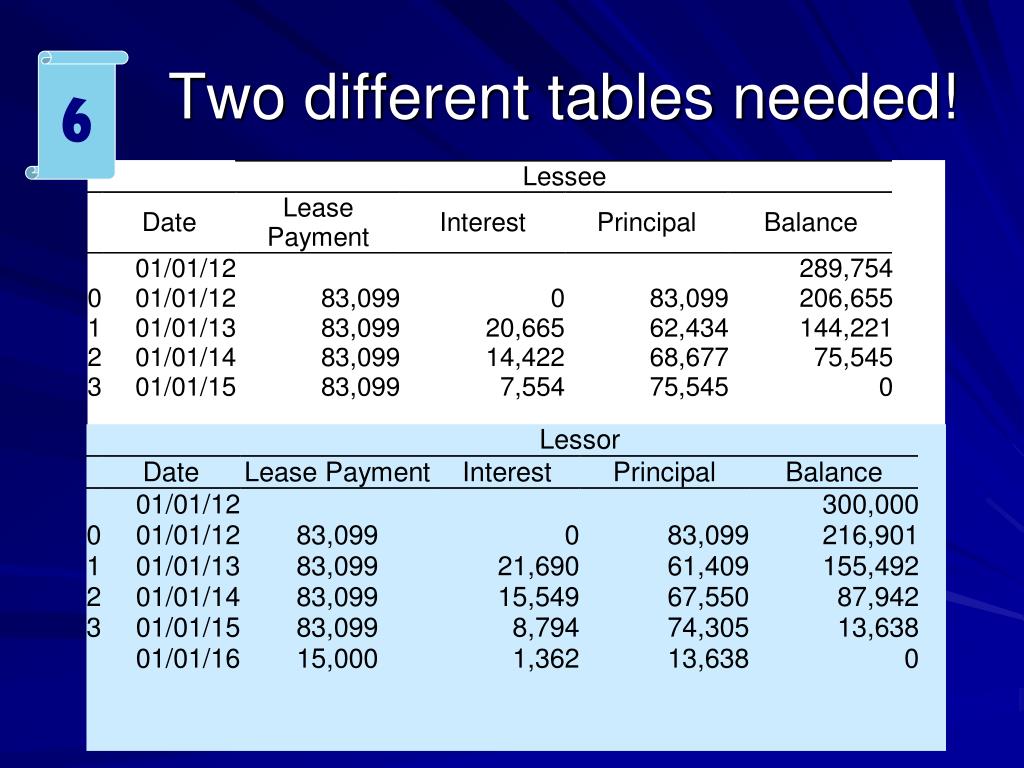 6

Two different tables needed!

Lessee

| | Date | Lease Payment | Interest | Principal | Balance |
|---|---|---|---|---|---|
| | 01/01/12 | | | | 289,754 |
| 0 | 01/01/12 | 83,099 | 0 | 83,099 | 206,655 |
| 1 | 01/01/13 | 83,099 | 20,665 | 62,434 | 144,221 |
| 2 | 01/01/14 | 83,099 | 14,422 | 68,677 | 75,545 |
| 3 | 01/01/15 | 83,099 | 7,554 | 75,545 | 0 |

Lessor

| | Date | Lease Payment | Interest | Principal | Balance |
|---|---|---|---|---|---|
| | 01/01/12 | | | | 300,000 |
| 0 | 01/01/12 | 83,099 | 0 | 83,099 | 216,901 |
| 1 | 01/01/13 | 83,099 | 21,690 | 61,409 | 155,492 |
| 2 | 01/01/14 | 83,099 | 15,549 | 67,550 | 87,942 |
| 3 | 01/01/15 | 83,099 | 8,794 | 74,305 | 13,638 |
| | 01/01/16 | 15,000 | 1,362 | 13,638 | 0 |